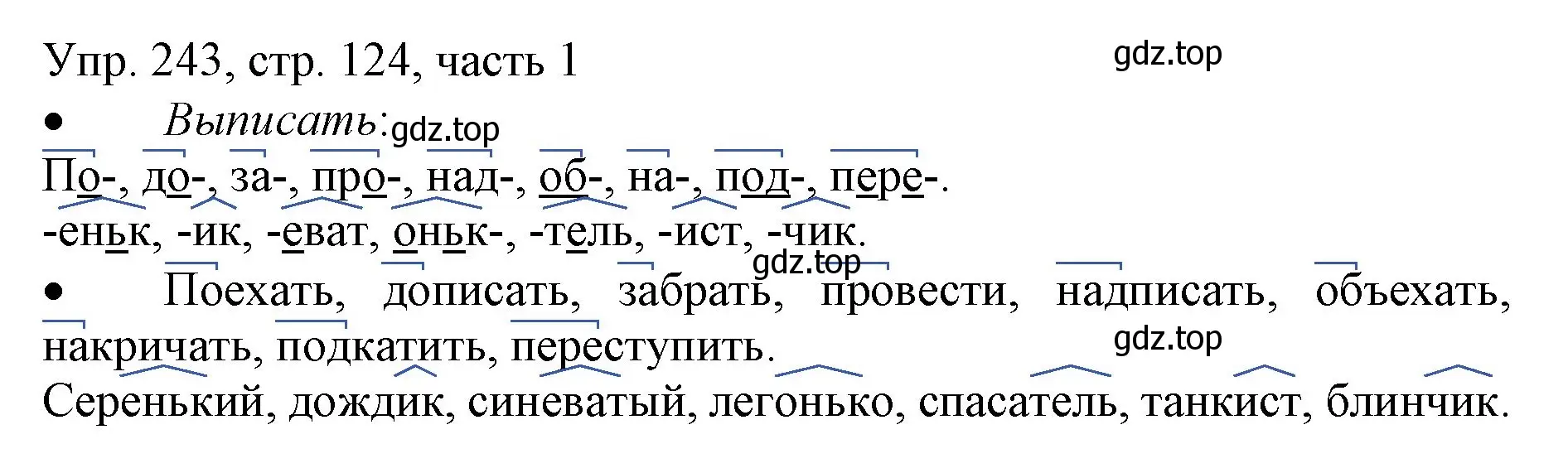 Упр. 243, стр. 124, часть 1
gdz.top
• Выписать: gdz.top
По-, до-, за-, про-, над-, об-, на-, под-, пере-.
-еньк, -ик, -еват, оньк-, -тель, -ист, -чик.
gdz.top
• Поехать, дописать, забрать, провести, надписать, объехать, накричать, подкатить, переступить.
gdz.top
Серенький, дождик, синеватый, легонько, спасатель, танкист, блинчик.